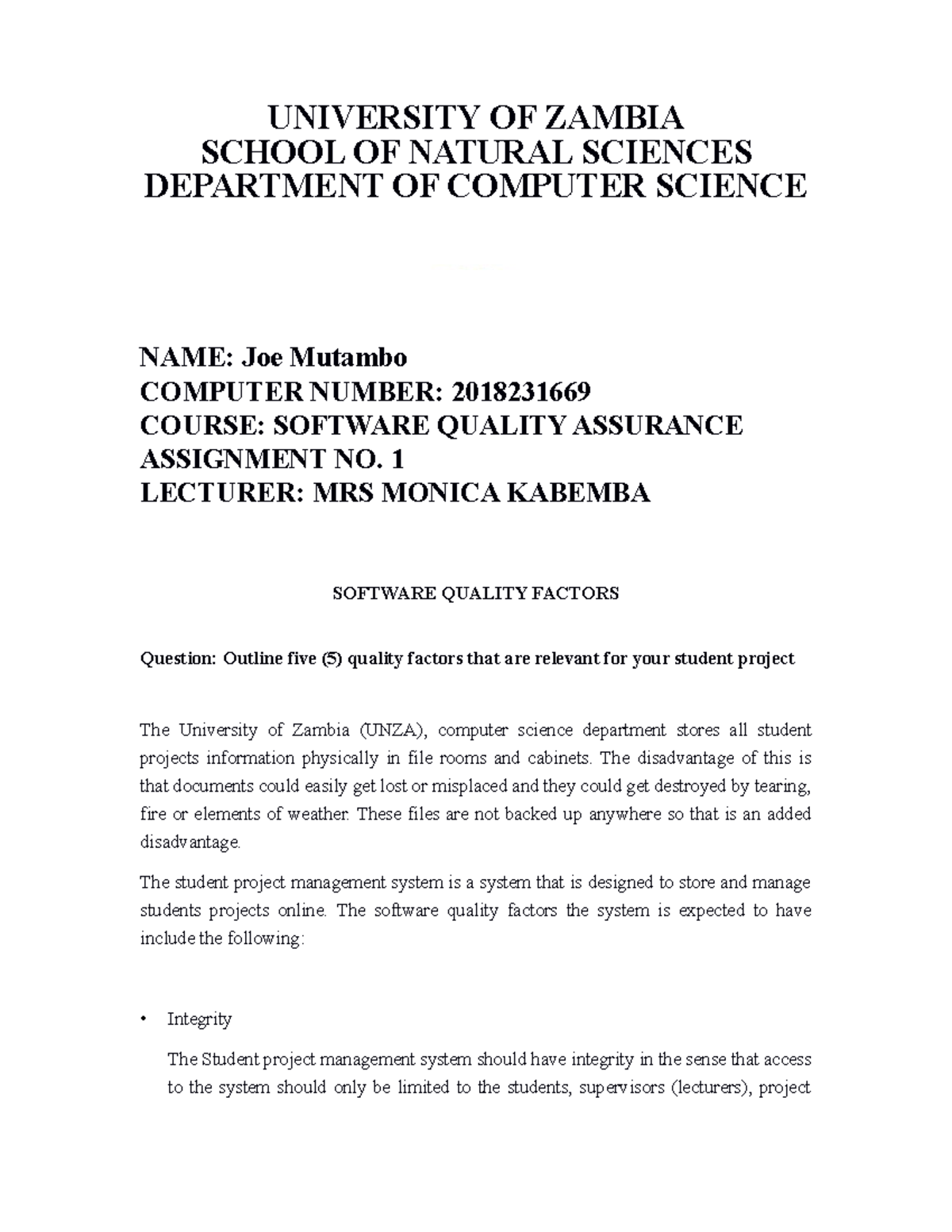 UNIVERSITY OF ZAMBIA
SCHOOL OF NATURAL SCIENCES
DEPARTMENT OF COMPUTER SCIENCE

NAME: Joe Mutambo
COMPUTER NUMBER: 2018231669
COURSE: SOFTWARE QUALITY ASSURANCE
ASSIGNMENT NO. 1
LECTURER: MRS MONICA KABEMBA

SOFTWARE QUALITY FACTORS

Question: Outline five (5) quality factors that are relevant for your student project

The University of Zambia (UNZA), computer science department stores all student projects information physically in file rooms and cabinets. The disadvantage of this is that documents could easily get lost or misplaced and they could get destroyed by tearing, fire or elements of weather. These files are not backed up anywhere so that is an added disadvantage.

The student project management system is a system that is designed to store and manage students projects online. The software quality factors the system is expected to have include the following:

• Integrity

The Student project management system should have integrity in the sense that access to the system should only be limited to the students, supervisors (lecturers), project